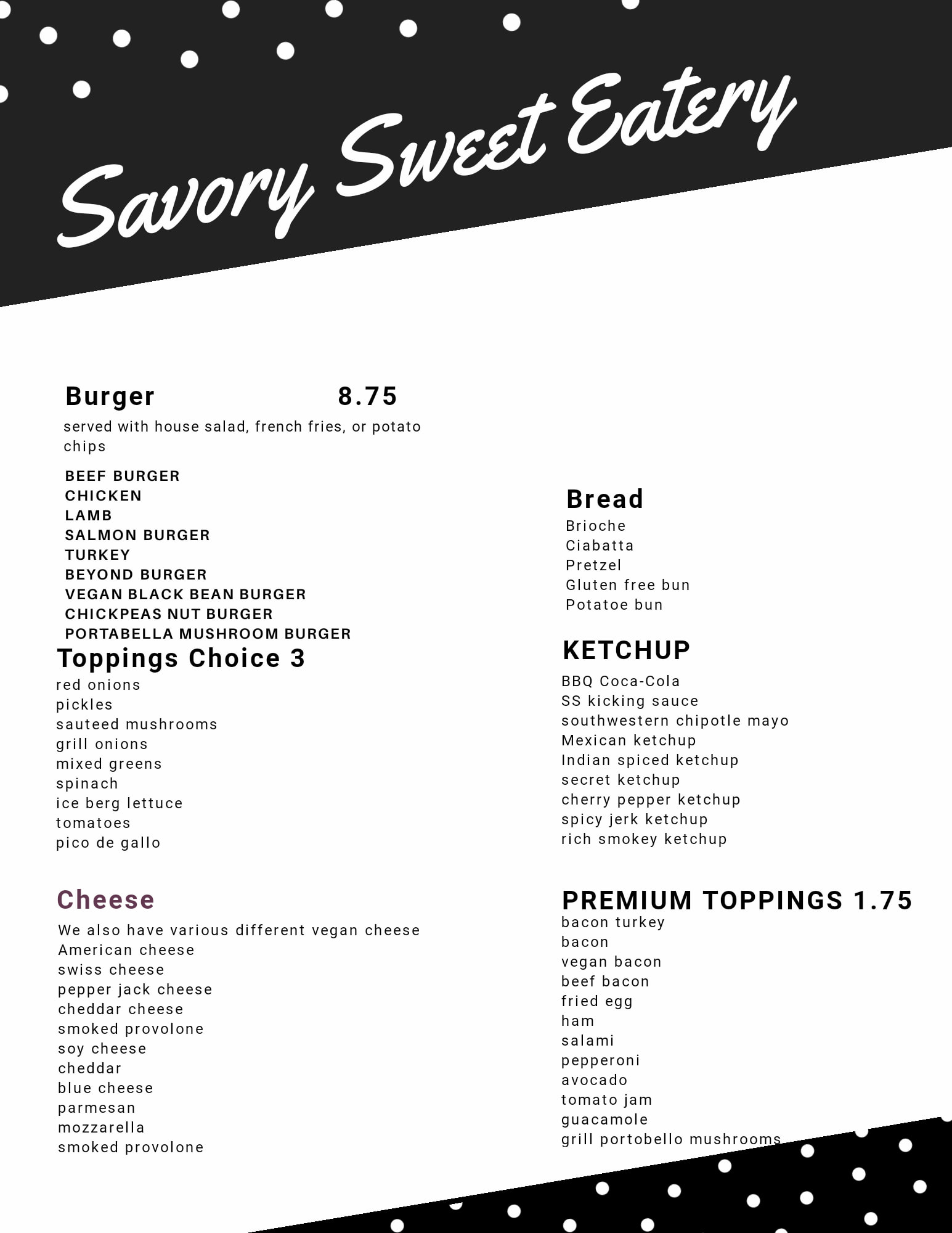 Savory Sweet Eatery

Burger 8.75
served with house salad, french fries, or potato chips

BEEF BURGER
CHICKEN
LAMB
SALMON BURGER
TURKEY
BEYOND BURGER
VEGAN BLACK BEAN BURGER
CHICKPEAS NUT BURGER
PORTABELLA MUSHROOM BURGER

Toppings Choice 3
red onions
pickles
sauteed mushrooms
grill onions
mixed greens
spinach
ice berg lettuce
tomatoes
pico de gallo

Cheese
We also have various different vegan cheese
American cheese
swiss cheese
pepper jack cheese
cheddar cheese
smoked provolone
soy cheese
cheddar
blue cheese
parmesan
mozzarella
smoked provolone

Bread
Brioche
Ciabatta
Pretzel
Gluten free bun
Potatoe bun

KETCHUP
BBQ Coca-Cola
SS kicking sauce
southwestern chipotle mayo
Mexican ketchup
Indian spiced ketchup
secret ketchup
cherry pepper ketchup
spicy jerk ketchup
rich smokey ketchup

PREMIUM TOPPINGS 1.75
bacon turkey
bacon
vegan bacon
beef bacon
fried egg
ham
salami
pepperoni
avocado
tomato jam
guacamole
grill portobello mushrooms